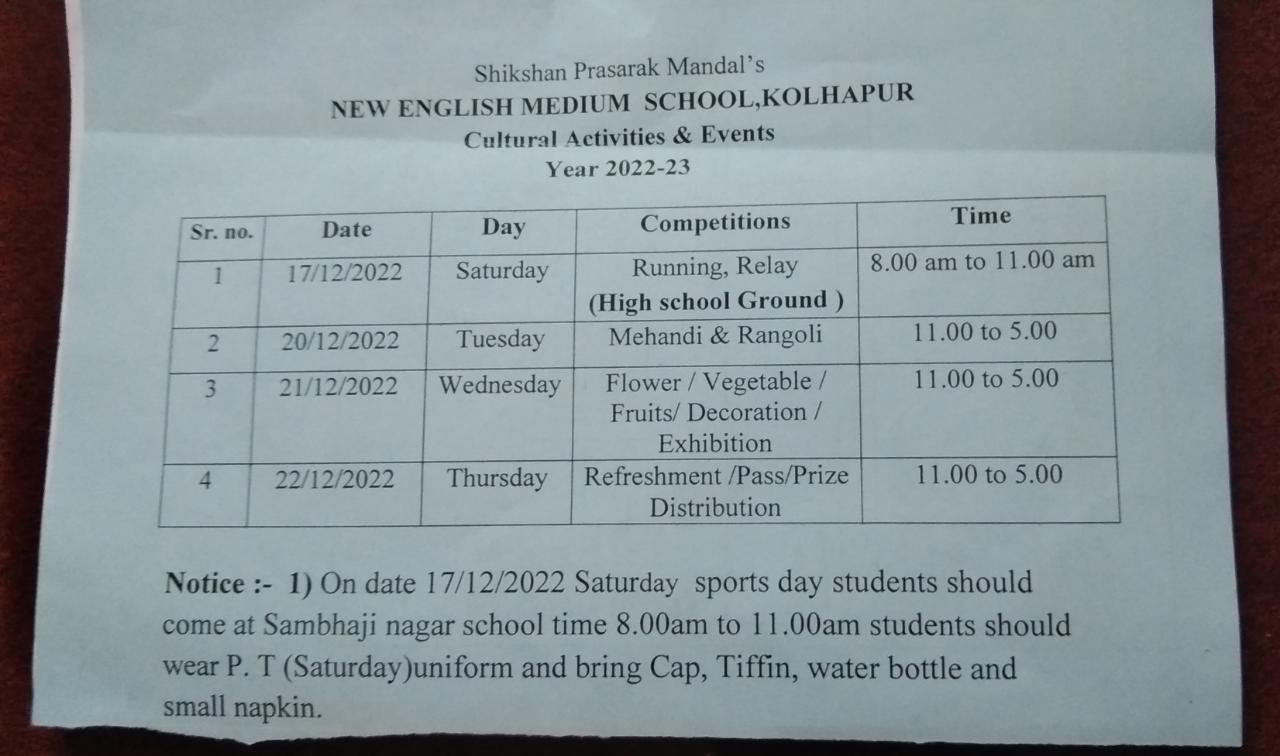 Shikshan Prasarak Mandal's
NEW ENGLISH MEDIUM SCHOOL,KOLHAPUR
Cultural Activities & Events
Year 2022-23

| Sr. no. | Date | Day | Competitions | Time |
|---|---|---|---|---|
| 1 | 17/12/2022 | Saturday | Running, Relay (High school Ground ) | 8.00 am to 11.00 am |
| 2 | 20/12/2022 | Tuesday | Mehandi & Rangoli | 11.00 to 5.00 |
| 3 | 21/12/2022 | Wednesday | Flower / Vegetable / Fruits/ Decoration / Exhibition | 11.00 to 5.00 |
| 4 | 22/12/2022 | Thursday | Refreshment /Pass/Prize Distribution | 11.00 to 5.00 |

Notice :- 1) On date 17/12/2022 Saturday sports day students should come at Sambhaji nagar school time 8.00am to 11.00am students should wear P. T (Saturday)uniform and bring Cap, Tiffin, water bottle and small napkin.